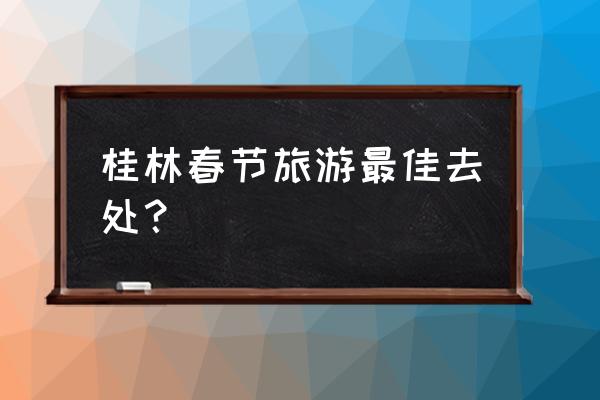 桂林春节旅游最佳去处？